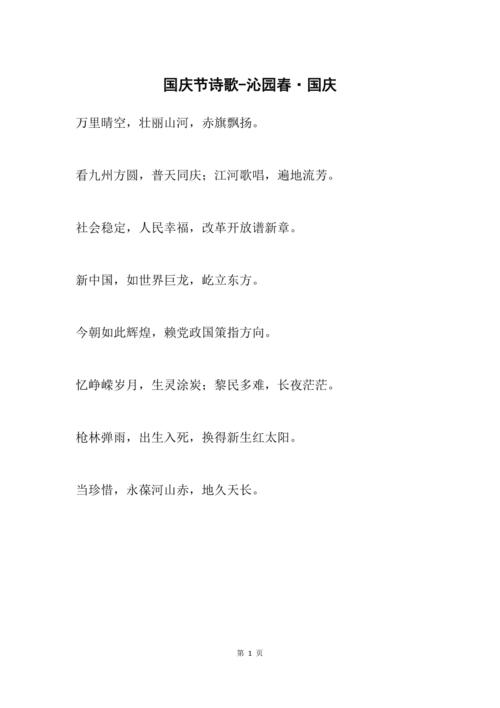 国庆节诗歌-沁园春·国庆

万里晴空，壮丽山河，赤旗飘扬。

看九州方圆，普天同庆；江河歌唱，遍地流芳。

社会稳定，人民幸福，改革开放谱新章。

新中国，如世界巨龙，屹立东方。

今朝如此辉煌，赖党政国策指方向。

忆峥嵘岁月，生灵涂炭；黎民多难，长夜茫茫。

枪林弹雨，出生入死，换得新生红太阳。

当珍惜，永葆河山赤，地久天长。

第 1 页